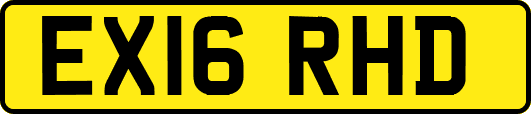 EX16 RHD